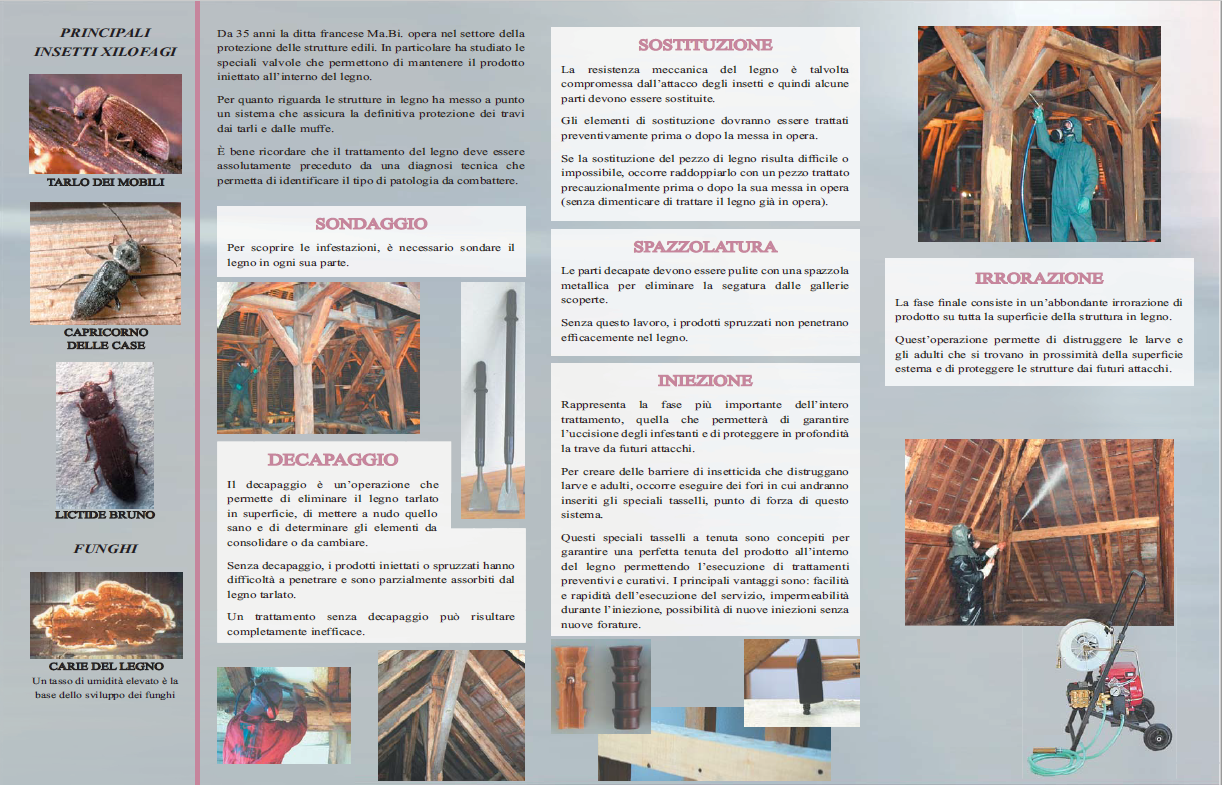 PRINCIPALI INSETTI XILOFAGI

TARLO DEI MOBILI

CAPRICORNO DELLE CASE

LICTIDE BRUNO

FUNGHI

CARIE DEL LEGNO
Un tasso di umidità elevato è la base dello sviluppo dei funghi

Da 35 anni la ditta francese Ma.Bi. opera nel settore della protezione delle strutture edili. In particolare ha studiato le speciali valvole che permettono di mantenere il prodotto iniettato all'interno del legno.

Per quanto riguarda le strutture in legno ha messo a punto un sistema che assicura la definitiva protezione dei travi dai tarli e dalle muffe.

È bene ricordare che il trattamento del legno deve essere assolutamente preceduto da una diagnosi tecnica che permetta di identificare il tipo di patologia da combattere.

SONDAGGIO

Per scoprire le infestazioni, è necessario sondare il legno in ogni sua parte.

DECAPAGGIO

Il decapaggio è un'operazione che permette di eliminare il legno tarlato in superficie, di mettere a nudo quello sano e di determinare gli elementi da consolidare o da cambiare.

Senza decapaggio, i prodotti iniettati o spruzzati hanno difficoltà a penetrare e sono parzialmente assorbiti dal legno tarlato.

Un trattamento senza decapaggio può risultare completamente inefficace.

SOSTITUZIONE

La resistenza meccanica del legno è talvolta compromessa dall'attacco degli insetti e quindi alcune parti devono essere sostituite.

Gli elementi di sostituzione dovranno essere trattati preventivamente prima o dopo la messa in opera.

Se la sostituzione del pezzo di legno risulta difficile o impossibile, occorre raddoppiarlo con un pezzo trattato precauzionalmente prima o dopo la sua messa in opera (senza dimenticare di trattare il legno già in opera).

SPAZZOLATURA

Le parti decapate devono essere pulite con una spazzola metallica per eliminare la segatura dalle gallerie scoperte.

Senza questo lavoro, i prodotti spruzzati non penetrano efficacemente nel legno.

INIEZIONE

Rappresenta la fase più importante dell'intero trattamento, quella che permetterà di garantire l'uccisione degli infestanti e di proteggere in profondità la trave da futuri attacchi.

Per creare delle barriere di insetticida che distruggano larve e adulti, occorre eseguire dei fori in cui andranno inseriti gli speciali tasselli, punto di forza di questo sistema.

Questi speciali tasselli a tenuta sono concepiti per garantire una perfetta tenuta del prodotto all'interno del legno permettendo l'esecuzione di trattamenti preventivi e curativi. I principali vantaggi sono: facilità e rapidità dell'esecuzione del servizio, impermeabilità durante l'iniezione, possibilità di nuove iniezioni senza nuove forature.

IRRORAZIONE

La fase finale consiste in un'abbondante irrorazione di prodotto su tutta la superficie della struttura in legno.

Quest'operazione permette di distruggere le larve e gli adulti che si trovano in prossimità della superficie esterna e di proteggere le strutture dai futuri attacchi.